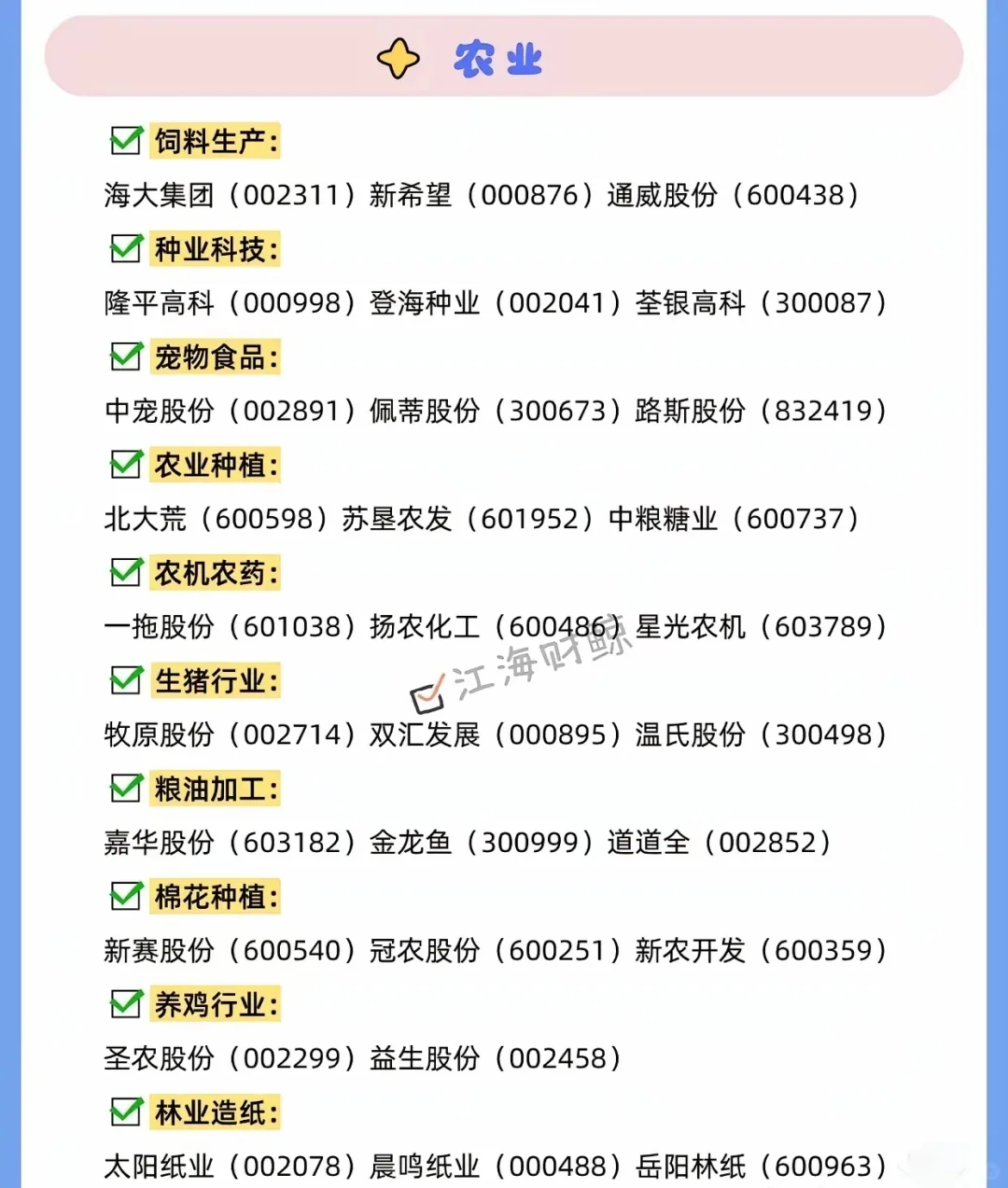 农业

饲料生产：

海大集团（002311）新希望（000876）通威股份（600438）

种业科技：

隆平高科（000998）登海种业（002041）荃银高科（300087）

宠物食品：

中宠股份（002891）佩蒂股份（300673）路斯股份（832419）

农业种植：

北大荒（600598）苏垦农发（601952）中粮糖业（600737）

农机农药：

一拖股份（601038）扬农化工（600486）星光农机（603789）

江海财鲸

生猪行业：

牧原股份（002714）双汇发展（000895）温氏股份（300498）

粮油加工：

嘉华股份（603182）金龙鱼（300999）道道全（002852）

棉花种植：

新赛股份（600540）冠农股份（600251）新农开发（600359）

养鸡行业：

圣农股份（002299）益生股份（002458）

林业造纸：

太阳纸业（002078）晨鸣纸业（000488）岳阳林纸（600963）